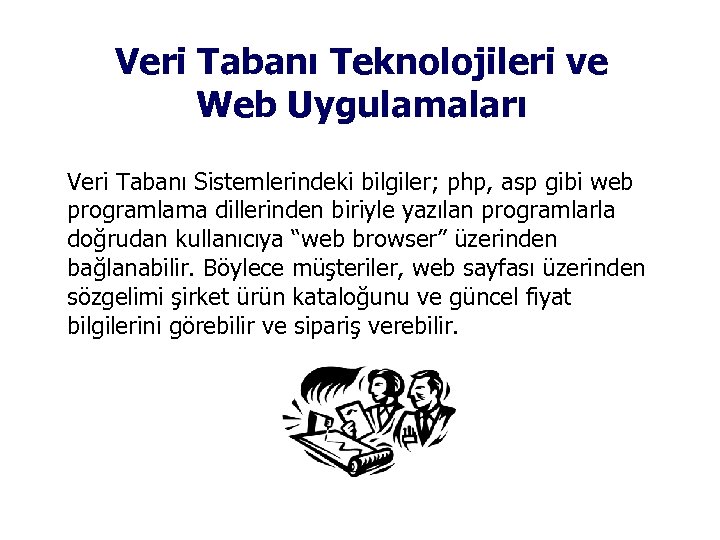 Veri Tabanı Teknolojileri ve Web Uygulamaları

Veri Tabanı Sistemlerindeki bilgiler; php, asp gibi web programlama dillerinden biriyle yazılan programlarla doğrudan kullanıcıya “web browser” üzerinden bağlanabilir. Böylece müşteriler, web sayfası üzerinden sözgelimi şirket ürün kataloğunu ve güncel fiyat bilgilerini görebilir ve sipariş verebilir.